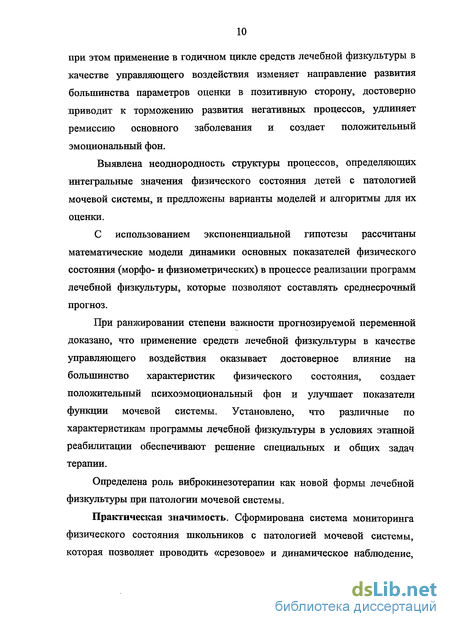 10

при этом применение в годичном цикле средств лечебной физкультуры в качестве управляющего воздействия изменяет направление развития большинства параметров оценки в позитивную сторону, достоверно приводит к торможению развития негативных процессов, удлиняет ремиссию основного заболевания и создает положительный эмоциональный фон.

Выявлена неоднородность структуры процессов, определяющих интегральные значения физического состояния детей с патологией мочевой системы, и предложены варианты моделей и алгоритмы для их оценки.

С использованием экспоненциальной гипотезы рассчитаны математические модели динамики основных показателей физического состояния (морфо- и физиометрических) в процессе реализации программ лечебной физкультуры, которые позволяют составлять среднесрочный прогноз.

При ранжировании степени важности прогнозируемой переменной доказано, что применение средств лечебной физкультуры в качестве управляющего воздействия оказывает достоверное влияние на большинство характеристик физического состояния, создает положительный психоэмоциональный фон и улучшает показатели функции мочевой системы. Установлено, что различные по характеристикам программы лечебной физкультуры в условиях этапной реабилитации обеспечивают решение специальных и общих задач терапии.

Определена роль виброкинезотерапии как новой формы лечебной физкультуры при патологии мочевой системы.

Практическая значимость. Сформирована система мониторинга физического состояния школьников с патологией мочевой системы, которая позволяет проводить «срезовое» и динамическое наблюдение,

dsLib.net
библиотека диссертаций